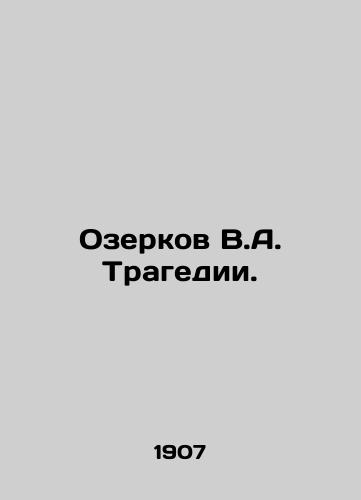 Озерков В.А. Трагедии.

1907